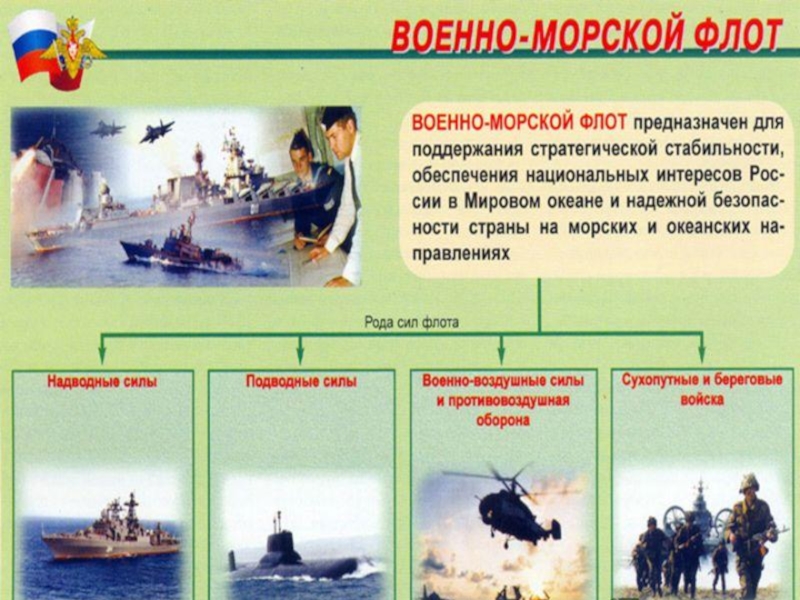 ВОЕННО-МОРСКОЙ ФЛОТ

ВОЕННО-МОРСКОЙ ФЛОТ предназначен для поддержания стратегической стабильности, обеспечения национальных интересов России в Мировом океане и надежной безопасности страны на морских и океанских направлениях

Рода сил флота

Надводные силы

Подводные силы

Военно-воздушные силы и противовоздушная оборона

Сухопутные и береговые войска